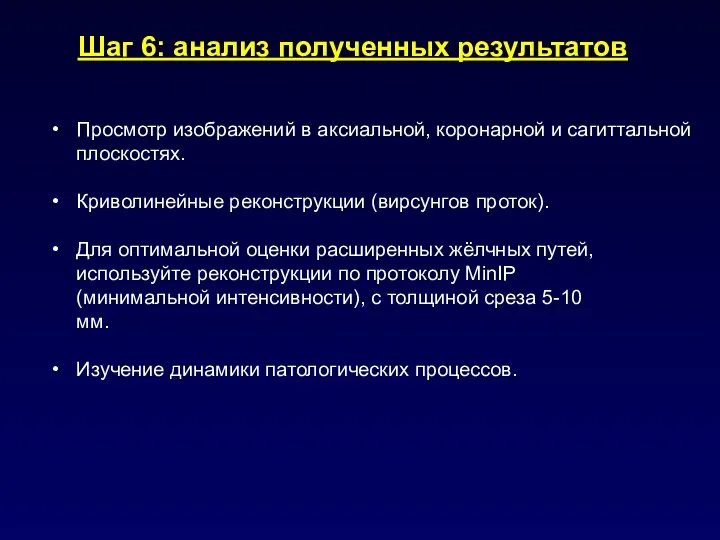 Шаг 6: анализ полученных результатов

• Просмотр изображений в аксиальной, коронарной и сагиттальной плоскостях.

• Криволинейные реконструкции (вирсунгов проток).

• Для оптимальной оценки расширенных жёлчных путей, используйте реконструкции по протоколу MinIP (минимальной интенсивности), с толщиной среза 5-10 мм.

• Изучение динамики патологических процессов.